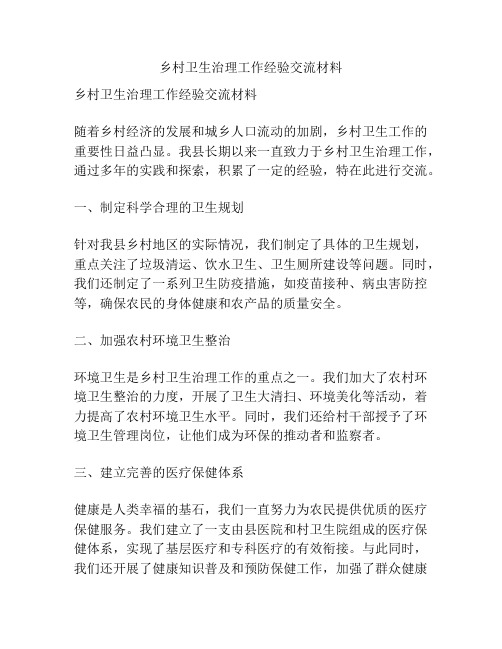 乡村卫生治理工作经验交流材料

乡村卫生治理工作经验交流材料

随着乡村经济的发展和城乡人口流动的加剧，乡村卫生工作的重要性日益凸显。我县长期以来一直致力于乡村卫生治理工作，通过多年的实践和探索，积累了一定的经验，特在此进行交流。

一、制定科学合理的卫生规划

针对我县乡村地区的实际情况，我们制定了具体的卫生规划，重点关注了垃圾清运、饮水卫生、卫生厕所建设等问题。同时，我们还制定了一系列卫生防疫措施，如疫苗接种、病虫害防控等，确保农民的身体健康和农产品的质量安全。

二、加强农村环境卫生整治

环境卫生是乡村卫生治理工作的重点之一。我们加大了农村环境卫生整治的力度，开展了卫生大清扫、环境美化等活动，着力提高了农村环境卫生水平。同时，我们还给村干部授予了环境卫生管理岗位，让他们成为环保的推动者和监察者。

三、建立完善的医疗保健体系

健康是人类幸福的基石，我们一直努力为农民提供优质的医疗保健服务。我们建立了一支由县医院和村卫生院组成的医疗保健体系，实现了基层医疗和专科医疗的有效衔接。与此同时，我们还开展了健康知识普及和预防保健工作，加强了群众健康